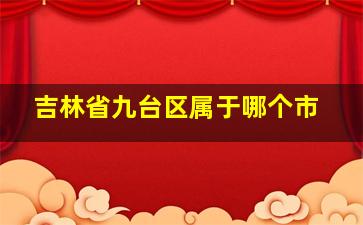 吉林省九台区属于哪个市